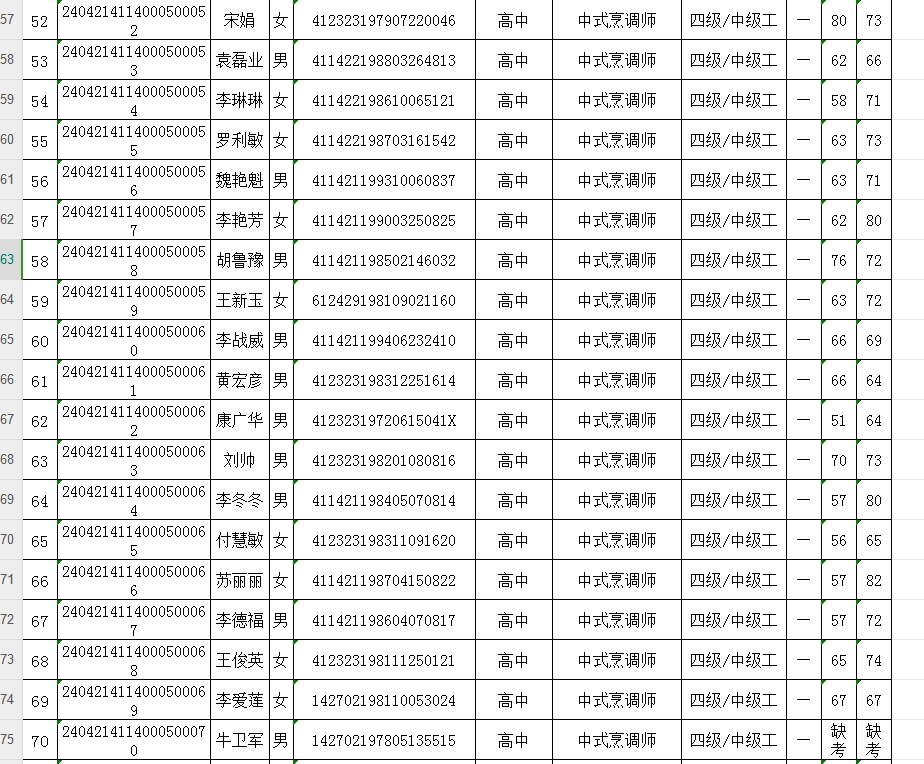 | 57 | 52 | 2404214114000500052 | 宋娟 | 女 | 412323197907220046 | 高中 | 中式烹调师 | 四级/中级工 | — | 80 | 73 |
|---|---|---|---|---|---|---|---|---|---|---|---|
| 58 | 53 | 2404214114000500053 | 袁磊业 | 男 | 411422198803264813 | 高中 | 中式烹调师 | 四级/中级工 | — | 62 | 66 |
| 59 | 54 | 2404214114000500054 | 李琳琳 | 女 | 411422198610065121 | 高中 | 中式烹调师 | 四级/中级工 | — | 58 | 71 |
| 60 | 55 | 2404214114000500055 | 罗利敏 | 女 | 411422198703161542 | 高中 | 中式烹调师 | 四级/中级工 | — | 63 | 73 |
| 61 | 56 | 2404214114000500056 | 魏艳魁 | 男 | 411421199310060837 | 高中 | 中式烹调师 | 四级/中级工 | — | 63 | 71 |
| 62 | 57 | 2404214114000500057 | 李艳芳 | 女 | 411421199003250825 | 高中 | 中式烹调师 | 四级/中级工 | — | 62 | 80 |
| 63 | 58 | 2404214114000500058 | 胡鲁豫 | 男 | 411421198502146032 | 高中 | 中式烹调师 | 四级/中级工 | — | 76 | 72 |
| 64 | 59 | 2404214114000500059 | 王新玉 | 女 | 612429198109021160 | 高中 | 中式烹调师 | 四级/中级工 | — | 63 | 72 |
| 65 | 60 | 2404214114000500060 | 李战威 | 男 | 411421199406232410 | 高中 | 中式烹调师 | 四级/中级工 | — | 66 | 69 |
| 66 | 61 | 2404214114000500061 | 黄宏彦 | 男 | 412323198312251614 | 高中 | 中式烹调师 | 四级/中级工 | — | 66 | 64 |
| 67 | 62 | 2404214114000500062 | 康广华 | 男 | 41232319720615041X | 高中 | 中式烹调师 | 四级/中级工 | — | 51 | 64 |
| 68 | 63 | 2404214114000500063 | 刘帅 | 男 | 412323198201080816 | 高中 | 中式烹调师 | 四级/中级工 | — | 70 | 73 |
| 69 | 64 | 2404214114000500064 | 李冬冬 | 男 | 411421198405070814 | 高中 | 中式烹调师 | 四级/中级工 | — | 57 | 80 |
| 70 | 65 | 2404214114000500065 | 付慧敏 | 女 | 412323198311091620 | 高中 | 中式烹调师 | 四级/中级工 | — | 56 | 65 |
| 71 | 66 | 2404214114000500066 | 苏丽丽 | 女 | 411421198704150822 | 高中 | 中式烹调师 | 四级/中级工 | — | 57 | 82 |
| 72 | 67 | 2404214114000500067 | 李德福 | 男 | 411421198604070817 | 高中 | 中式烹调师 | 四级/中级工 | — | 57 | 72 |
| 73 | 68 | 2404214114000500068 | 王俊英 | 女 | 412323198111250121 | 高中 | 中式烹调师 | 四级/中级工 | — | 65 | 74 |
| 74 | 69 | 2404214114000500069 | 李爱莲 | 女 | 142702198110053024 | 高中 | 中式烹调师 | 四级/中级工 | — | 67 | 67 |
| 75 | 70 | 2404214114000500070 | 牛卫军 | 男 | 142702197805135515 | 高中 | 中式烹调师 | 四级/中级工 | — | 缺考 | 缺考 |